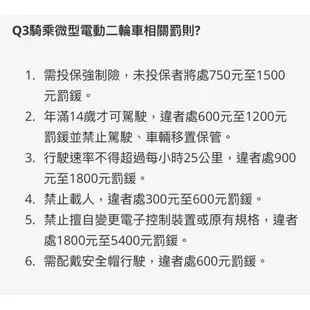 Q3騎乘微型電動二輪車相關罰則?

1. 需投保強制險，未投保者將處750元至1500元罰鍰。
2. 年滿14歲才可駕駛，違者處600元至1200元罰鍰並禁止駕駛、車輛移置保管。
3. 行駛速率不得超過每小時25公里，違者處900元至1800元罰鍰。
4. 禁止載人，違者處300元至600元罰鍰。
5. 禁止擅自變更電子控制裝置或原有規格，違者處1800元至5400元罰鍰。
6. 需配戴安全帽行駛，違者處600元罰鍰。